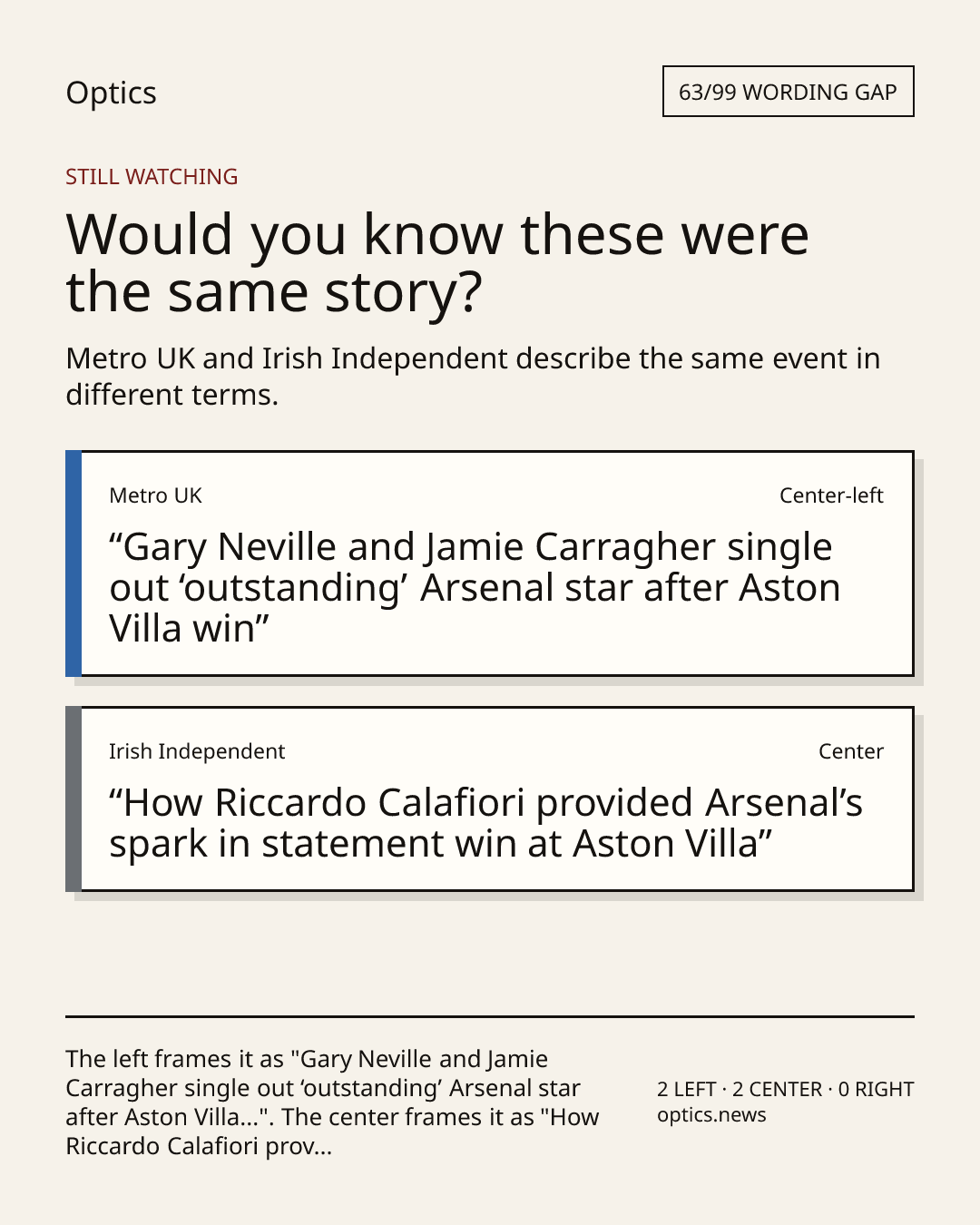 Optics

63/99 WORDING GAP

STILL WATCHING

Would you know these were the same story?

Metro UK and Irish Independent describe the same event in different terms.

Metro UK

Center-left

"Gary Neville and Jamie Carragher single out 'outstanding' Arsenal star after Aston Villa win"

Irish Independent

Center

"How Riccardo Calafiori provided Arsenal's spark in statement win at Aston Villa"

The left frames it as "Gary Neville and Jamie Carragher single out 'outstanding' Arsenal star after Aston Villa...". The center frames it as "How Riccardo Calafiori prov...

2 LEFT · 2 CENTER · 0 RIGHT
optics.news